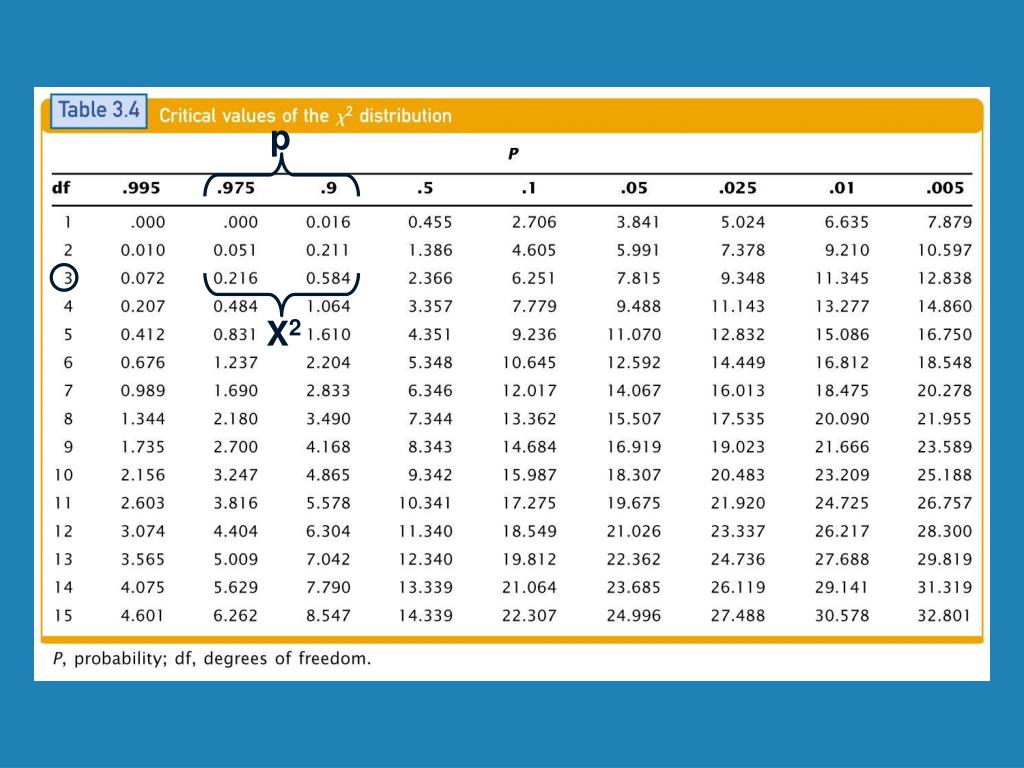 Table 3.4 Critical values of the $\chi^2$ distribution

p

P

| df | .995 | .975 | .9 | .5 | .1 | .05 | .025 | .01 | .005 |
|---|---|---|---|---|---|---|---|---|---|
| 1 | .000 | .000 | 0.016 | 0.455 | 2.706 | 3.841 | 5.024 | 6.635 | 7.879 |
| 2 | 0.010 | 0.051 | 0.211 | 1.386 | 4.605 | 5.991 | 7.378 | 9.210 | 10.597 |
| 3 | 0.072 | 0.216 | 0.584 | 2.366 | 6.251 | 7.815 | 9.348 | 11.345 | 12.838 |
| 4 | 0.207 | 0.484 | 1.064 | 3.357 | 7.779 | 9.488 | 11.143 | 13.277 | 14.860 |
| 5 | 0.412 | 0.831 | 1.610 | 4.351 | 9.236 | 11.070 | 12.832 | 15.086 | 16.750 |
| 6 | 0.676 | 1.237 | 2.204 | 5.348 | 10.645 | 12.592 | 14.449 | 16.812 | 18.548 |
| 7 | 0.989 | 1.690 | 2.833 | 6.346 | 12.017 | 14.067 | 16.013 | 18.475 | 20.278 |
| 8 | 1.344 | 2.180 | 3.490 | 7.344 | 13.362 | 15.507 | 17.535 | 20.090 | 21.955 |
| 9 | 1.735 | 2.700 | 4.168 | 8.343 | 14.684 | 16.919 | 19.023 | 21.666 | 23.589 |
| 10 | 2.156 | 3.247 | 4.865 | 9.342 | 15.987 | 18.307 | 20.483 | 23.209 | 25.188 |
| 11 | 2.603 | 3.816 | 5.578 | 10.341 | 17.275 | 19.675 | 21.920 | 24.725 | 26.757 |
| 12 | 3.074 | 4.404 | 6.304 | 11.340 | 18.549 | 21.026 | 23.337 | 26.217 | 28.300 |
| 13 | 3.565 | 5.009 | 7.042 | 12.340 | 19.812 | 22.362 | 24.736 | 27.688 | 29.819 |
| 14 | 4.075 | 5.629 | 7.790 | 13.339 | 21.064 | 23.685 | 26.119 | 29.141 | 31.319 |
| 15 | 4.601 | 6.262 | 8.547 | 14.339 | 22.307 | 24.996 | 27.488 | 30.578 | 32.801 |

$X^2$

P, probability; df, degrees of freedom.